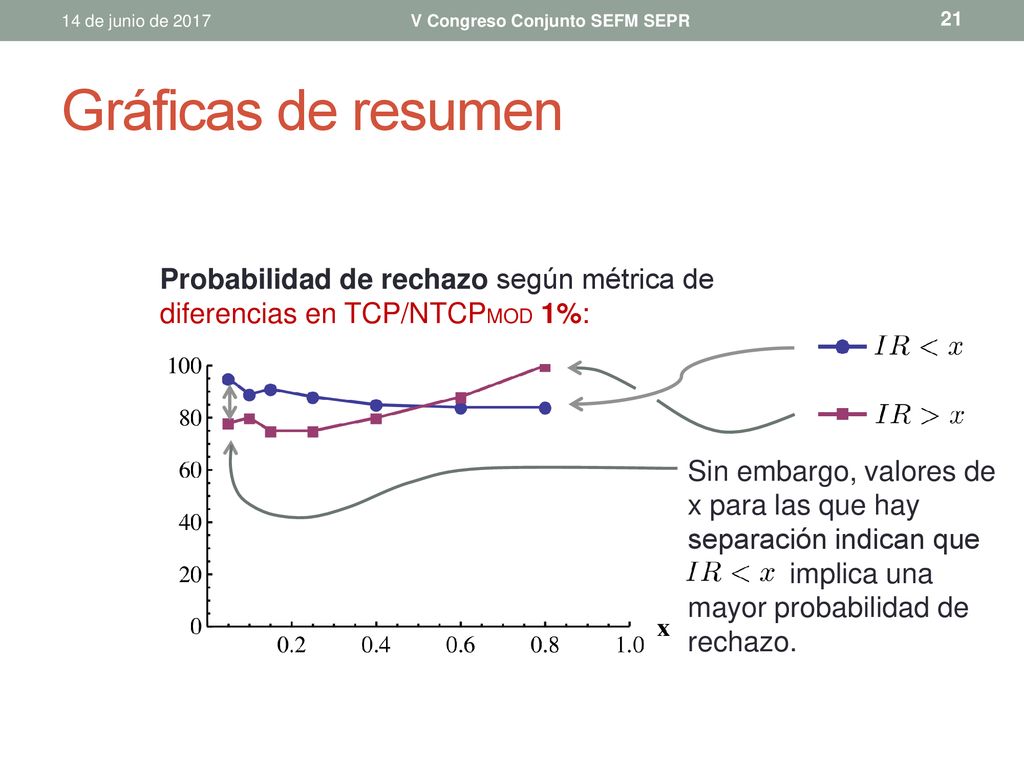 14 de junio de 2017 V Congreso Conjunto SEFM SEPR 21

Gráficas de resumen

Probabilidad de rechazo según métrica de diferencias en TCP/NTCPMOD 1%:

100
80
60
40
20
0
0.2 0.4 0.6 0.8 1.0
x

$IR < x$

$IR > x$

Sin embargo, valores de x para las que hay separación indican que $IR < x$ implica una mayor probabilidad de rechazo.